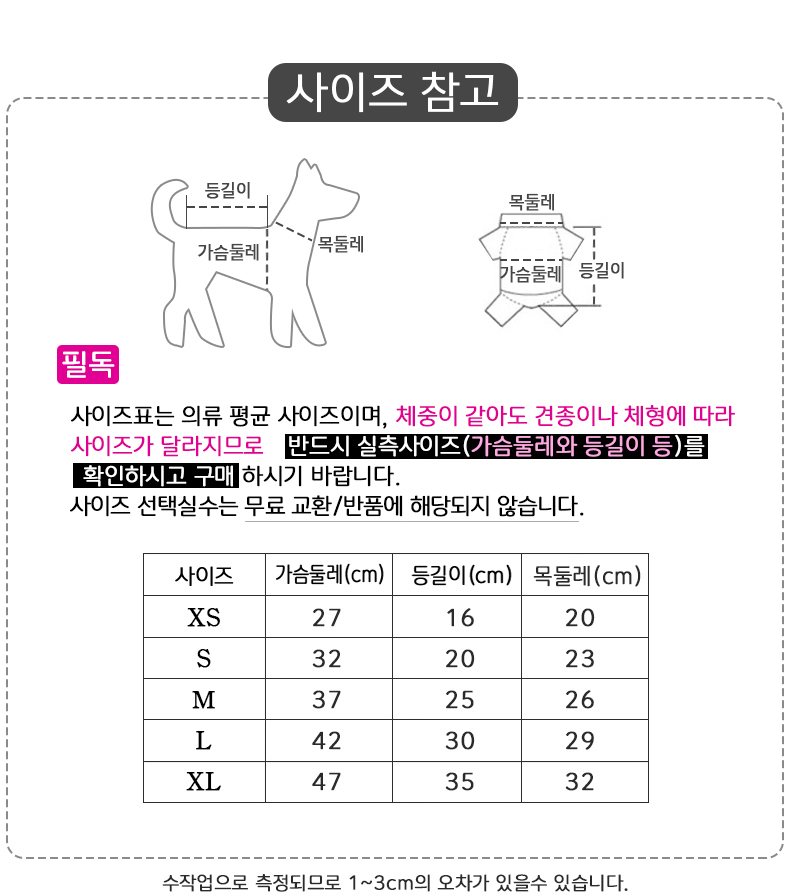 사이즈 참고

등길이
가슴둘레
목둘레

목둘레
가슴둘레
등길이

필독

사이즈표는 의류 평균 사이즈이며, 체중이 같아도 견종이나 체형에 따라 사이즈가 달라지므로 반드시 실측사이즈(가슴둘레와 등길이 등)를 확인하시고 구매 하시기 바랍니다.
사이즈 선택실수는 무료 교환/반품에 해당되지 않습니다.

| 사이즈 | 가슴둘레(cm) | 등길이(cm) | 목둘레(cm) |
|---|---|---|---|
| XS | 27 | 16 | 20 |
| S | 32 | 20 | 23 |
| M | 37 | 25 | 26 |
| L | 42 | 30 | 29 |
| XL | 47 | 35 | 32 |

수작업으로 측정되므로 1~3cm의 오차가 있을수 있습니다.